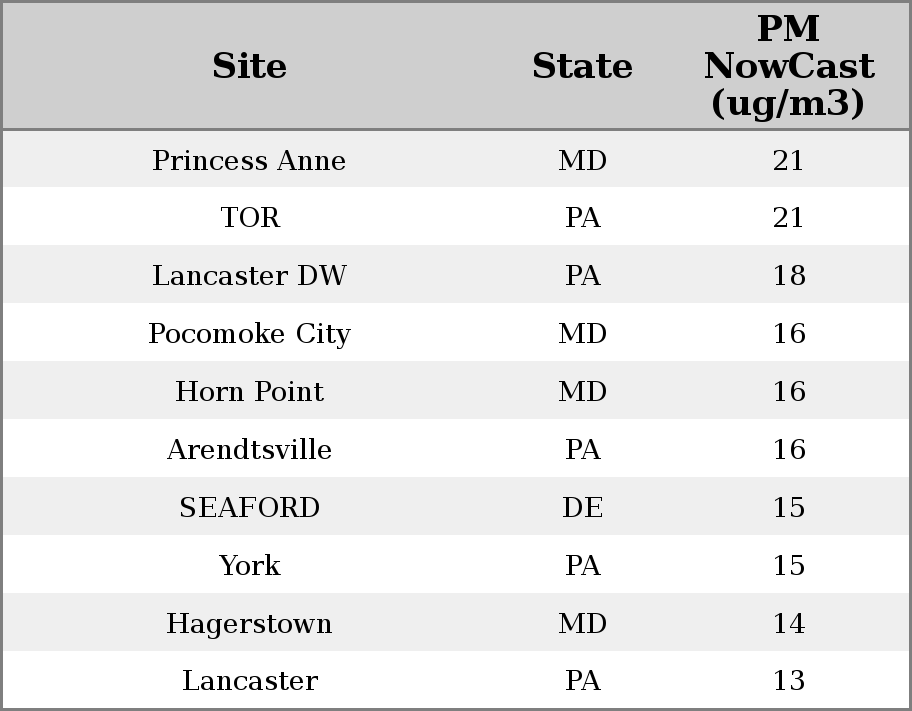 | Site | State | PM NowCast (ug/m3) |
|---|---|---|
| Princess Anne | MD | 21 |
| TOR | PA | 21 |
| Lancaster DW | PA | 18 |
| Pocomoke City | MD | 16 |
| Horn Point | MD | 16 |
| Arendtsville | PA | 16 |
| SEAFORD | DE | 15 |
| York | PA | 15 |
| Hagerstown | MD | 14 |
| Lancaster | PA | 13 |